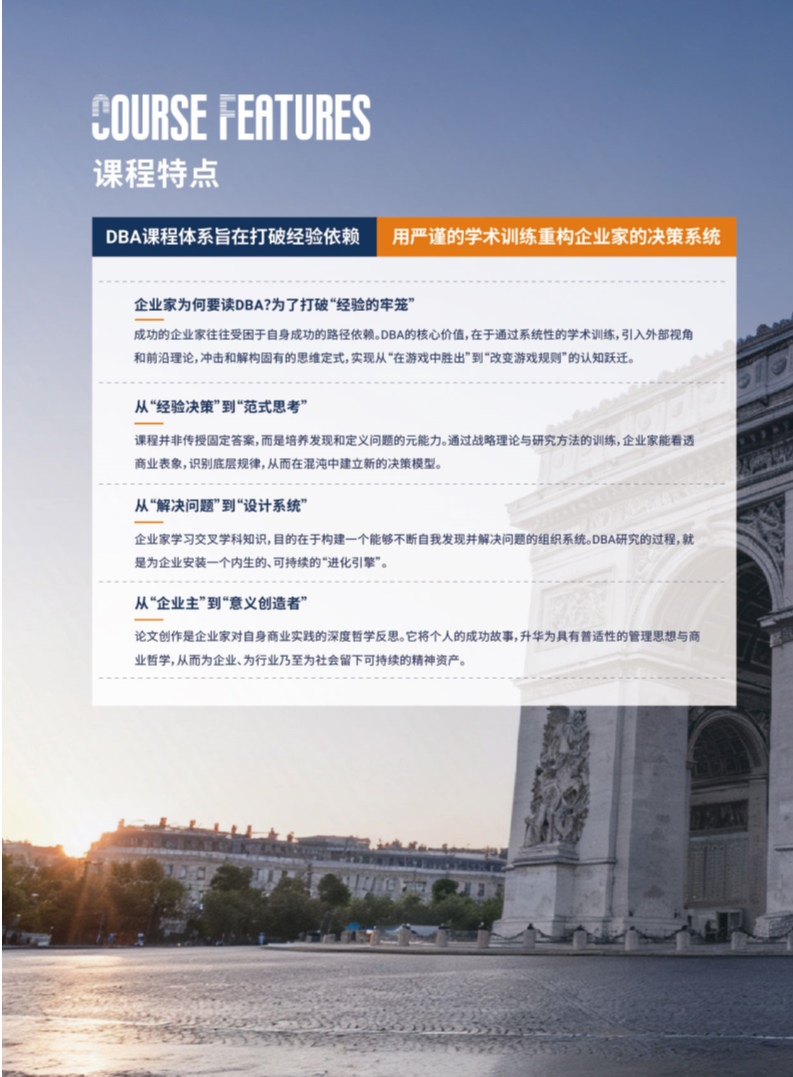 COURSE FEATURES
课程特点

DBA课程体系旨在打破经验依赖　用严谨的学术训练重构企业家的决策系统

企业家为何要读DBA?为了打破“经验的牢笼”
成功的企业家往往受困于自身成功的路径依赖。DBA的核心价值，在于通过系统性的学术训练，引入外部视角和前沿理论，冲击和解构固有的思维定式，实现从“在游戏中胜出”到“改变游戏规则”的认知跃迁。

从“经验决策”到“范式思考”
课程并非传授固定答案，而是培养发现和定义问题的元能力。通过战略理论与研究方法的训练，企业家能看透商业表象，识别底层规律，从而在混沌中建立新的决策模型。

从“解决问题”到“设计系统”
企业家学习交叉学科知识，目的在于构建一个能够不断自我发现并解决问题的组织系统。DBA研究的过程，就是为企业安装一个内生的、可持续的“进化引擎”。

从“企业主”到“意义创造者”
论文创作是企业家对自身商业实践的深度哲学反思。它将个人的成功故事，升华为具有普适性的管理思想与商业哲学，从而为企业、为行业乃至为社会留下可持续的精神资产。